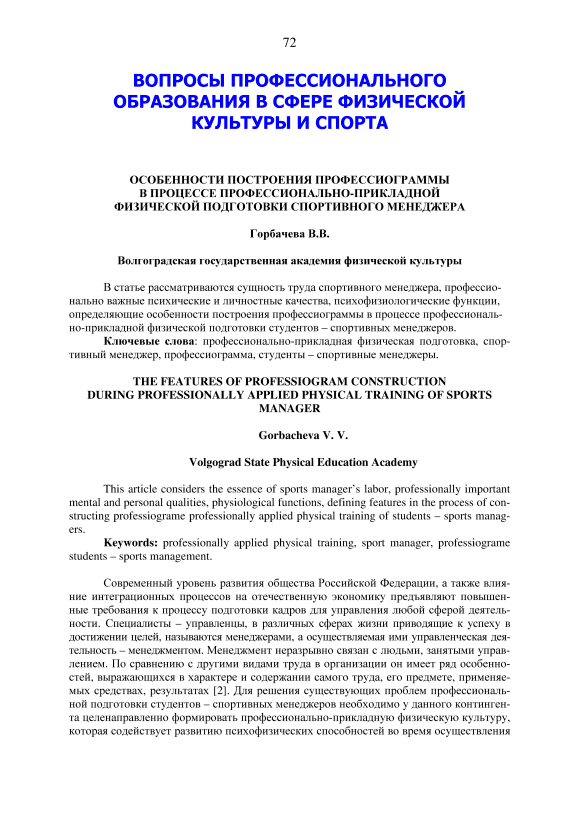 72

ВОПРОСЫ ПРОФЕССИОНАЛЬНОГО ОБРАЗОВАНИЯ В СФЕРЕ ФИЗИЧЕСКОЙ КУЛЬТУРЫ И СПОРТА

ОСОБЕННОСТИ ПОСТРОЕНИЯ ПРОФЕССИОГРАММЫ В ПРОЦЕССЕ ПРОФЕССИОНАЛЬНО-ПРИКЛАДНОЙ ФИЗИЧЕСКОЙ ПОДГОТОВКИ СПОРТИВНОГО МЕНЕДЖЕРА

Горбачева В.В.

Волгоградская государственная академия физической культуры

В статье рассматриваются сущность труда спортивного менеджера, профессионально важные психические и личностные качества, психофизиологические функции, определяющие особенности построения профессиограммы в процессе профессионально-прикладной физической подготовки студентов – спортивных менеджеров.

Ключевые слова: профессионально-прикладная физическая подготовка, спортивный менеджер, профессиограмма, студенты – спортивные менеджеры.

THE FEATURES OF PROFESSIOGRAM CONSTRUCTION DURING PROFESSIONALLY APPLIED PHYSICAL TRAINING OF SPORTS MANAGER

Gorbacheva V. V.

Volgograd State Physical Education Academy

This article considers the essence of sports manager's labor, professionally important mental and personal qualities, physiological functions, defining features in the process of constructing professiograme professionally applied physical training of students – sports managers.

Keywords: professionally applied physical training, sport manager, professiograme students – sports management.

Современный уровень развития общества Российской Федерации, а также влияние интеграционных процессов на отечественную экономику предъявляют повышенные требования к процессу подготовки кадров для управления любой сферой деятельности. Специалисты – управленцы, в различных сферах жизни приводящие к успеху в достижении целей, называются менеджерами, а осуществляемая ими управленческая деятельность – менеджментом. Менеджмент неразрывно связан с людьми, занятыми управлением. По сравнению с другими видами труда в организации он имеет ряд особенностей, выражающихся в характере и содержании самого труда, его предмете, применяемых средствах, результатах [2]. Для решения существующих проблем профессиональной подготовки студентов – спортивных менеджеров необходимо у данного контингента целенаправленно формировать профессионально-прикладную физическую культуру, которая содействует развитию психофизических способностей во время осуществления